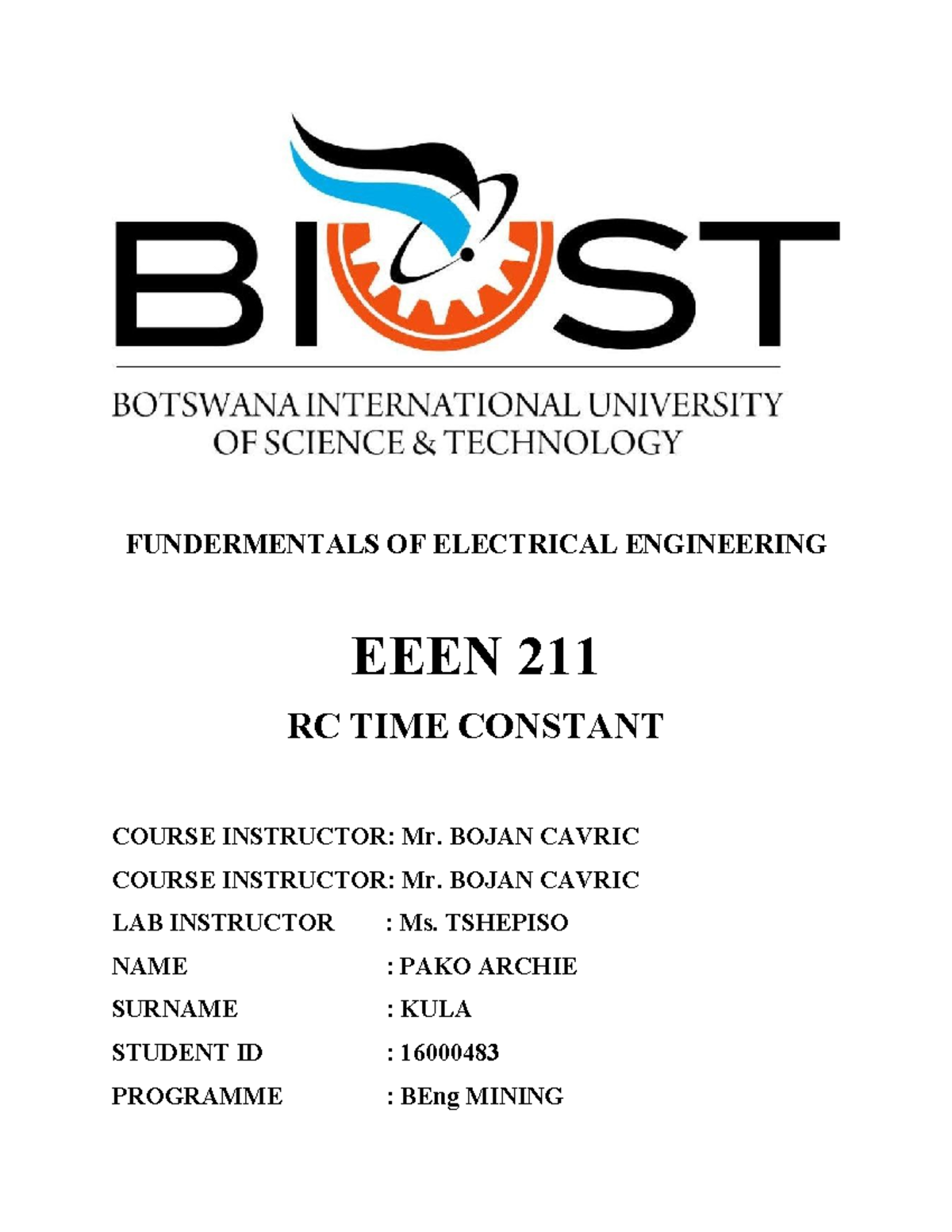 BIUST

BOTSWANA INTERNATIONAL UNIVERSITY
OF SCIENCE & TECHNOLOGY

FUNDERMENTALS OF ELECTRICAL ENGINEERING

EEEN 211

RC TIME CONSTANT

COURSE INSTRUCTOR: Mr. BOJAN CAVRIC
COURSE INSTRUCTOR: Mr. BOJAN CAVRIC
LAB INSTRUCTOR : Ms. TSHEPISO
NAME : PAKO ARCHIE
SURNAME : KULA
STUDENT ID : 16000483
PROGRAMME : BEng MINING